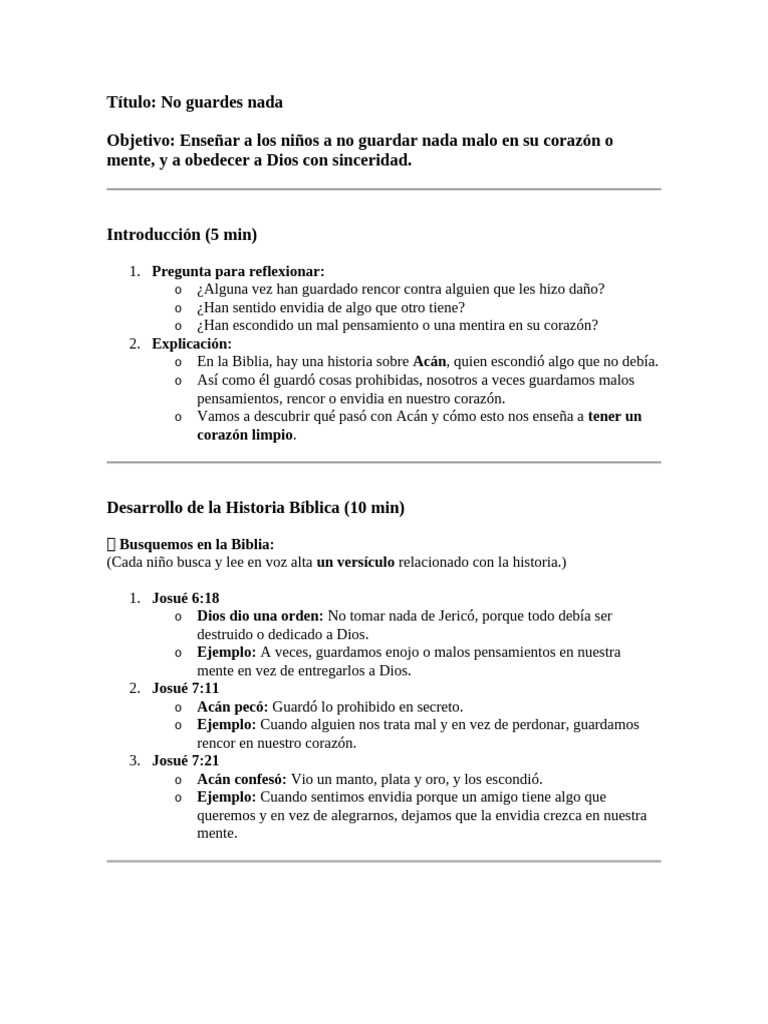 Título: No guardes nada

Objetivo: Enseñar a los niños a no guardar nada malo en su corazón o mente, y a obedecer a Dios con sinceridad.

Introducción (5 min)

1. Pregunta para reflexionar:
   o ¿Alguna vez han guardado rencor contra alguien que les hizo daño?
   o ¿Han sentido envidia de algo que otro tiene?
   o ¿Han escondido un mal pensamiento o una mentira en su corazón?
2. Explicación:
   o En la Biblia, hay una historia sobre Acán, quien escondió algo que no debía.
   o Así como él guardó cosas prohibidas, nosotros a veces guardamos malos pensamientos, rencor o envidia en nuestro corazón.
   o Vamos a descubrir qué pasó con Acán y cómo esto nos enseña a tener un corazón limpio.

Desarrollo de la Historia Bíblica (10 min)

Busquemos en la Biblia:
(Cada niño busca y lee en voz alta un versículo relacionado con la historia.)

1. Josué 6:18
   o Dios dio una orden: No tomar nada de Jericó, porque todo debía ser destruido o dedicado a Dios.
   o Ejemplo: A veces, guardamos enojo o malos pensamientos en nuestra mente en vez de entregarlos a Dios.
2. Josué 7:11
   o Acán pecó: Guardó lo prohibido en secreto.
   o Ejemplo: Cuando alguien nos trata mal y en vez de perdonar, guardamos rencor en nuestro corazón.
3. Josué 7:21
   o Acán confesó: Vio un manto, plata y oro, y los escondió.
   o Ejemplo: Cuando sentimos envidia porque un amigo tiene algo que queremos y en vez de alegrarnos, dejamos que la envidia crezca en nuestra mente.